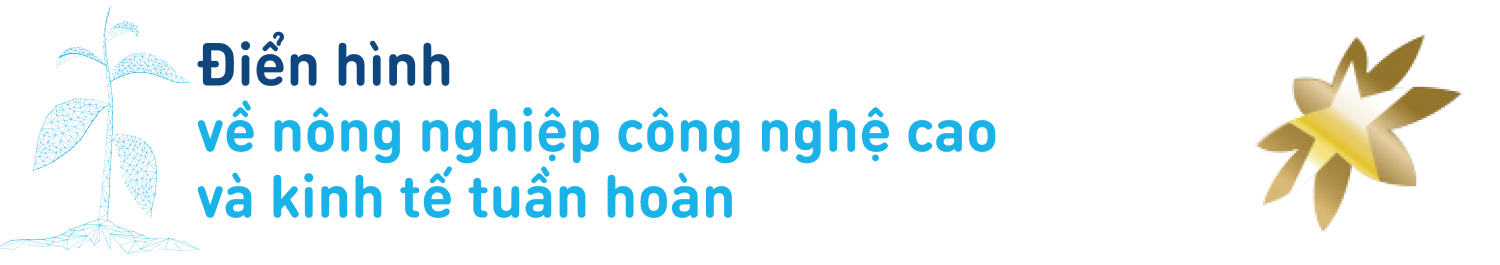 Điển hình
về nông nghiệp công nghệ cao
và kinh tế tuần hoàn